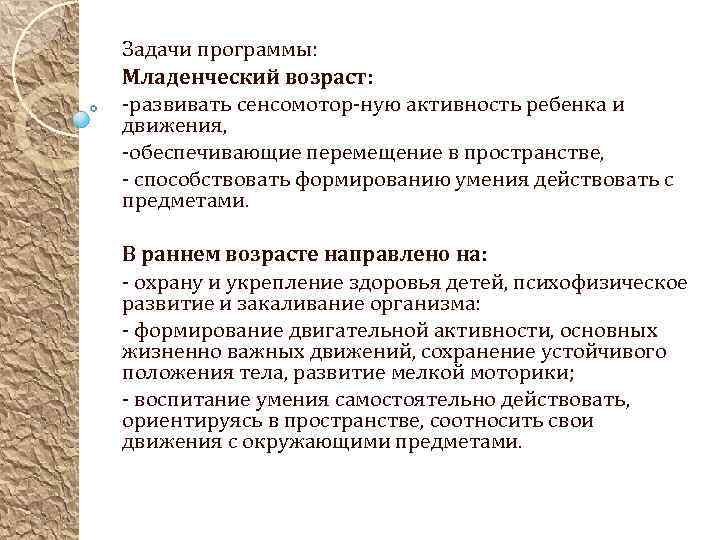 Задачи программы:

Младенческий возраст:

-развивать сенсомотор-ную активность ребенка и движения,

-обеспечивающие перемещение в пространстве,

- способствовать формированию умения действовать с предметами.

В раннем возрасте направлено на:

- охрану и укрепление здоровья детей, психофизическое развитие и закаливание организма:

- формирование двигательной активности, основных жизненно важных движений, сохранение устойчивого положения тела, развитие мелкой моторики;

- воспитание умения самостоятельно действовать, ориентируясь в пространстве, соотносить свои движения с окружающими предметами.